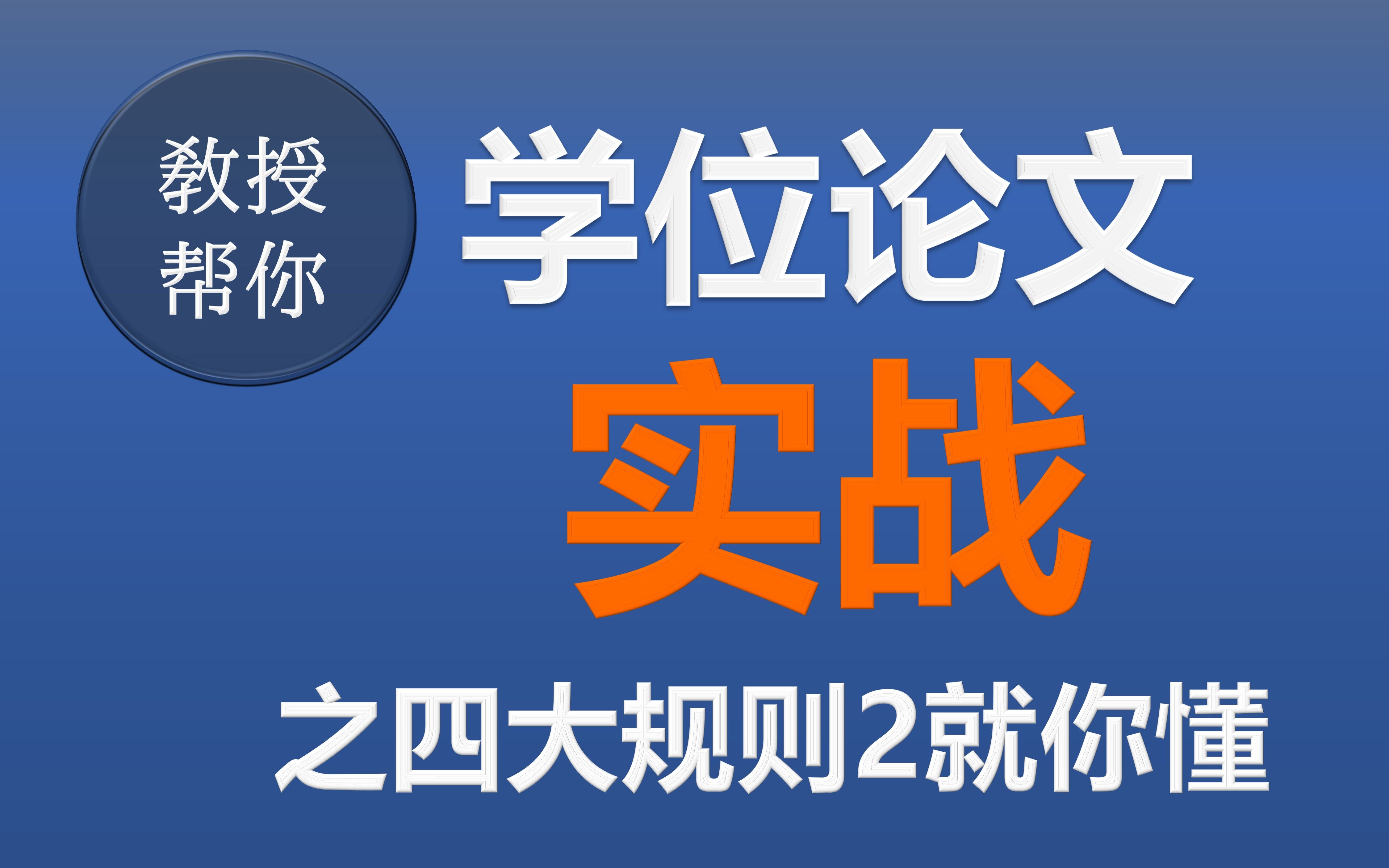 教授
帮你

学位论文

实战

之四大规则2就你懂